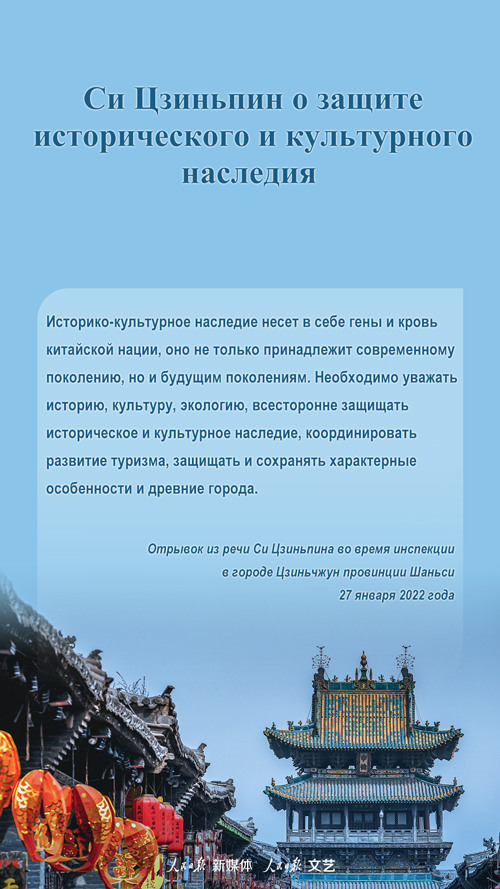 Си Цзиньпин о защите исторического и культурного наследия

Историко-культурное наследие несет в себе гены и кровь китайской нации, оно не только принадлежит современному поколению, но и будущим поколениям. Необходимо уважать историю, культуру, экологию, всесторонне защищать историческое и культурное наследие, координировать развитие туризма, защищать и сохранять характерные особенности и древние города.

Отрывок из речи Си Цзиньпина во время инспекции в городе Цзиньчжун провинции Шаньси
27 января 2022 года

人民日报 新媒体 人民日报 文艺